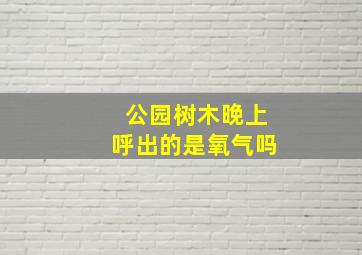 公园树木晚上
呼出的是氧气吗